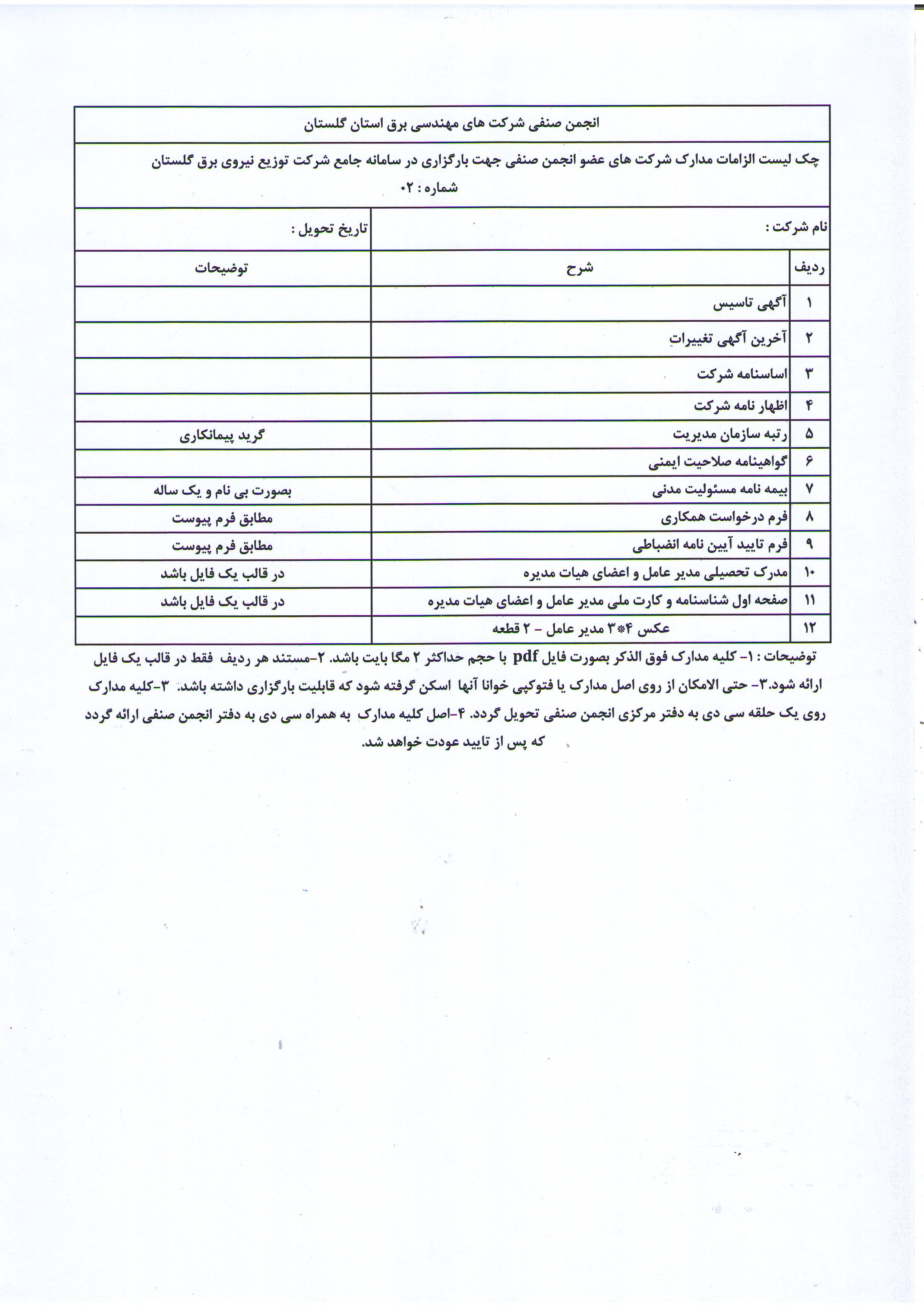 انجمن صنفی شرکت های مهندسی برق استان گلستان

چک لیست الزامات مدارک شرکت های عضو انجمن صنفی جهت بارگزاری در سامانه جامع شرکت توزیع نیروی برق گلستان
شماره : ۰۲

نام شرکت :
تاریخ تحویل :

| ردیف | شرح | توضیحات |
|---|---|---|
| ۱ | آگهی تاسیس | |
| ۲ | آخرین آگهی تغییرات | |
| ۳ | اساسنامه شرکت | |
| ۴ | اظهار نامه شرکت | |
| ۵ | رتبه سازمان مدیریت | گرید پیمانکاری |
| ۶ | گواهینامه صلاحیت ایمنی | |
| ۷ | بیمه نامه مسئولیت مدنی | بصورت بی نام و یک ساله |
| ۸ | فرم درخواست همکاری | مطابق فرم پیوست |
| ۹ | فرم تایید آیین نامه انضباطی | مطابق فرم پیوست |
| ۱۰ | مدرک تحصیلی مدیر عامل و اعضای هیات مدیره | در قالب یک فایل باشد |
| ۱۱ | صفحه اول شناسنامه و کارت ملی مدیر عامل و اعضای هیات مدیره | در قالب یک فایل باشد |
| ۱۲ | عکس ۴*۳ مدیر عامل - ۲ قطعه | |

توضیحات : ۱- کلیه مدارک فوق الذکر بصورت فایل pdf با حجم حداکثر ۲ مگا بایت باشد. ۲-مستند هر ردیف فقط در قالب یک فایل ارائه شود.۳- حتی الامکان از روی اصل مدارک یا فتوکپی خوانا آنها اسکن گرفته شود که قابلیت بارگزاری داشته باشد. ۳-کلیه مدارک روی یک حلقه سی دی به دفتر مرکزی انجمن صنفی تحویل گردد. ۴-اصل کلیه مدارک به همراه سی دی به دفتر انجمن صنفی ارائه گردد که پس از تایید عودت خواهد شد.